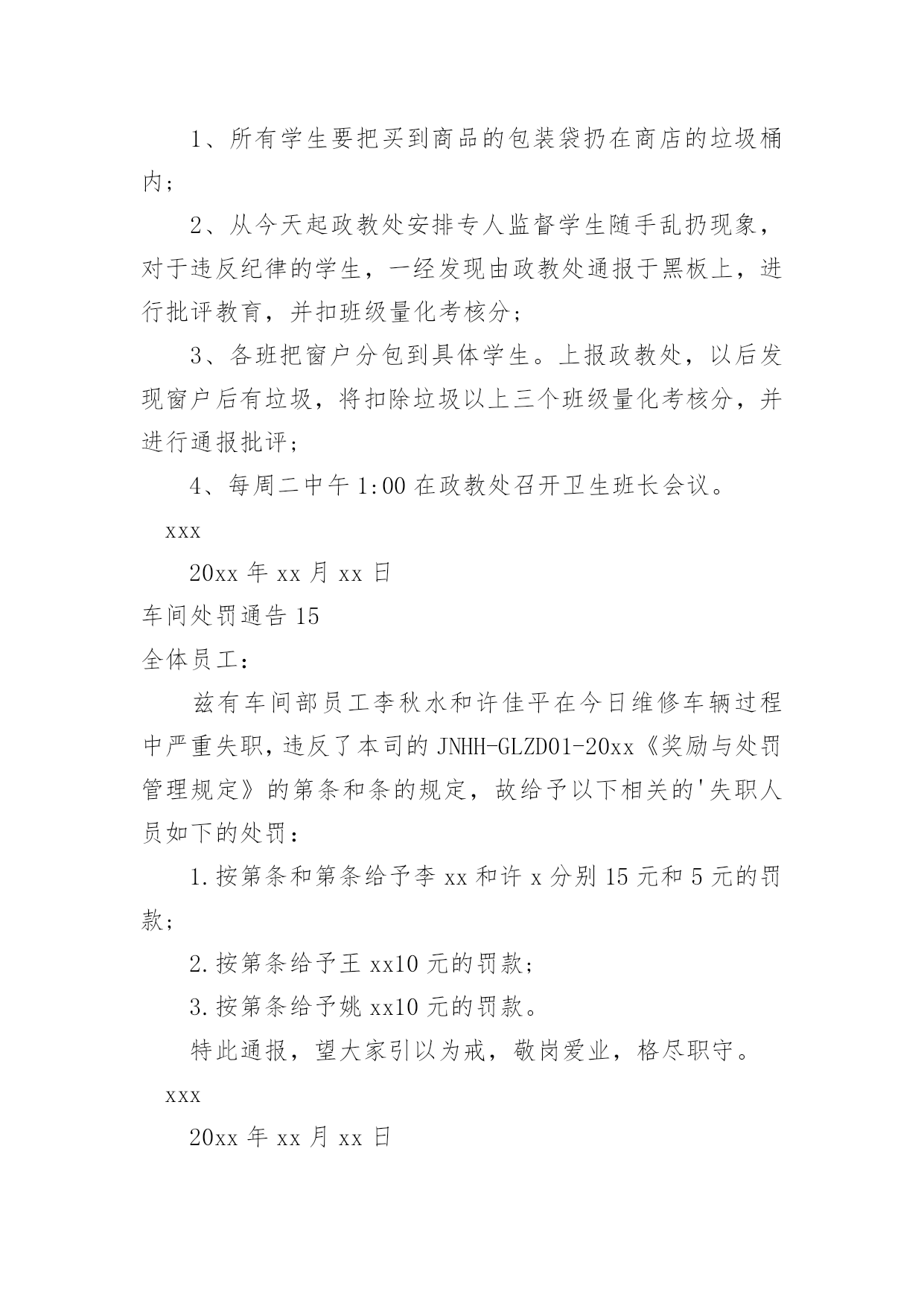 1、所有学生要把买到商品的包装袋扔在商店的垃圾桶内；

2、从今天起政教处安排专人监督学生随手乱扔现象，对于违反纪律的学生，一经发现由政教处通报于黑板上，进行批评教育，并扣班级量化考核分；

3、各班把窗户分包到具体学生。上报政教处，以后发现窗户后有垃圾，将扣除垃圾以上三个班级量化考核分，并进行通报批评；

4、每周二中午 1:00 在政教处召开卫生班长会议。

xxx

20xx 年 xx 月 xx 日

车间处罚通告 15

全体员工：

兹有车间部员工李秋水和许佳平在今日维修车辆过程中严重失职，违反了本司的 JNHH-GLZD01-20xx《奖励与处罚管理规定》的第条和条的规定，故给予以下相关的'失职人员如下的处罚：

1.按第条和第条给予李 xx 和许 x 分别 15 元和 5 元的罚款；

2.按第条给予王 xx10 元的罚款；

3.按第条给予姚 xx10 元的罚款。

特此通报，望大家引以为戒，敬岗爱业，格尽职守。

xxx

20xx 年 xx 月 xx 日